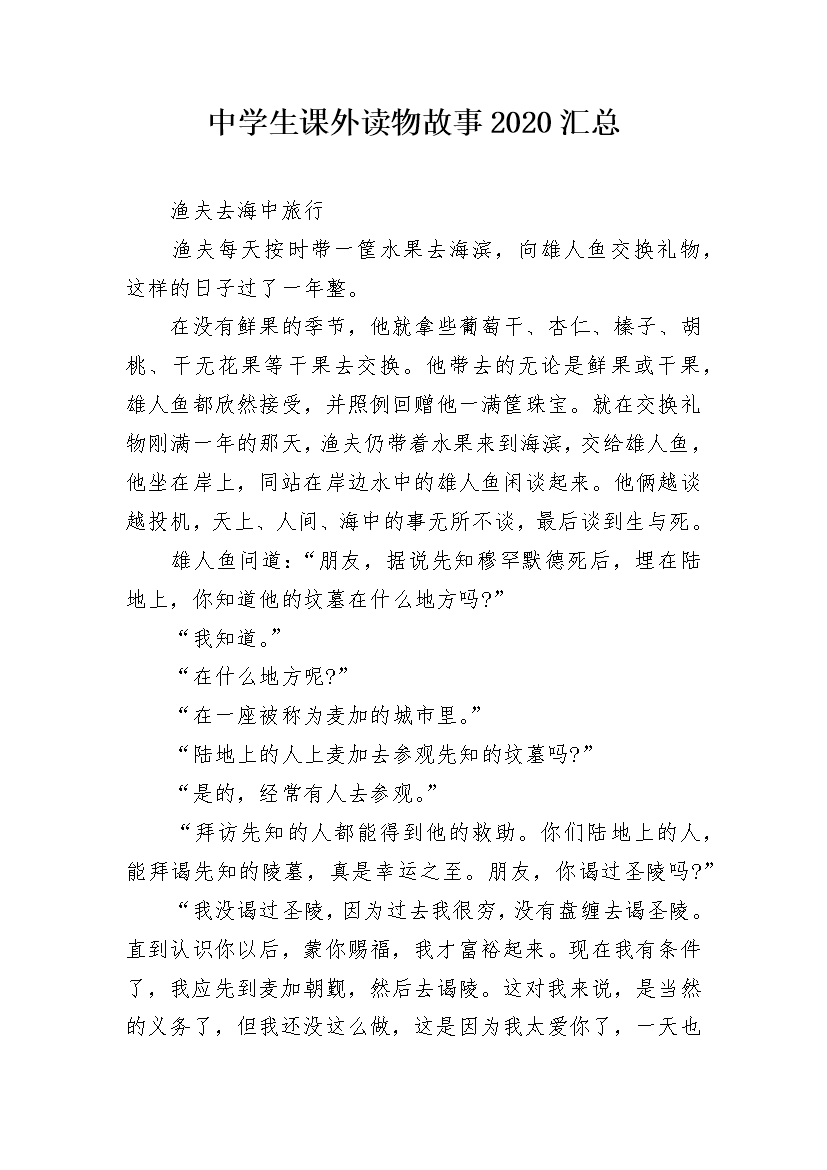 中学生课外读物故事2020汇总

渔夫去海中旅行

渔夫每天按时带一筐水果去海滨，向雄人鱼交换礼物，这样的日子过了一年整。

在没有鲜果的季节，他就拿些葡萄干、杏仁、榛子、胡桃、干无花果等干果去交换。他带去的无论是鲜果或干果，雄人鱼都欣然接受，并照例回赠他一满筐珠宝。就在交换礼物刚满一年的那天，渔夫仍带着水果来到海滨，交给雄人鱼，他坐在岸上，同站在岸边水中的雄人鱼闲谈起来。他俩越谈越投机，天上、人间、海中的事无所不谈，最后谈到生与死。

雄人鱼问道：“朋友，据说先知穆罕默德死后，埋在陆地上，你知道他的坟墓在什么地方吗?”

“我知道。”

“在什么地方呢?”

“在一座被称为麦加的城市里。”

“陆地上的人上麦加去参观先知的坟墓吗?”

“是的，经常有人去参观。”

“拜访先知的人都能得到他的救助。你们陆地上的人，能拜谒先知的陵墓，真是幸运之至。朋友，你谒过圣陵吗?”

“我没谒过圣陵，因为过去我很穷，没有盘缠去谒圣陵。直到认识你以后，蒙你赐福，我才富裕起来。现在我有条件了，我应先到麦加朝觐，然后去谒陵。这对我来说，是当然的义务了，但我还没这么做，这是因为我太爱你了，一天也